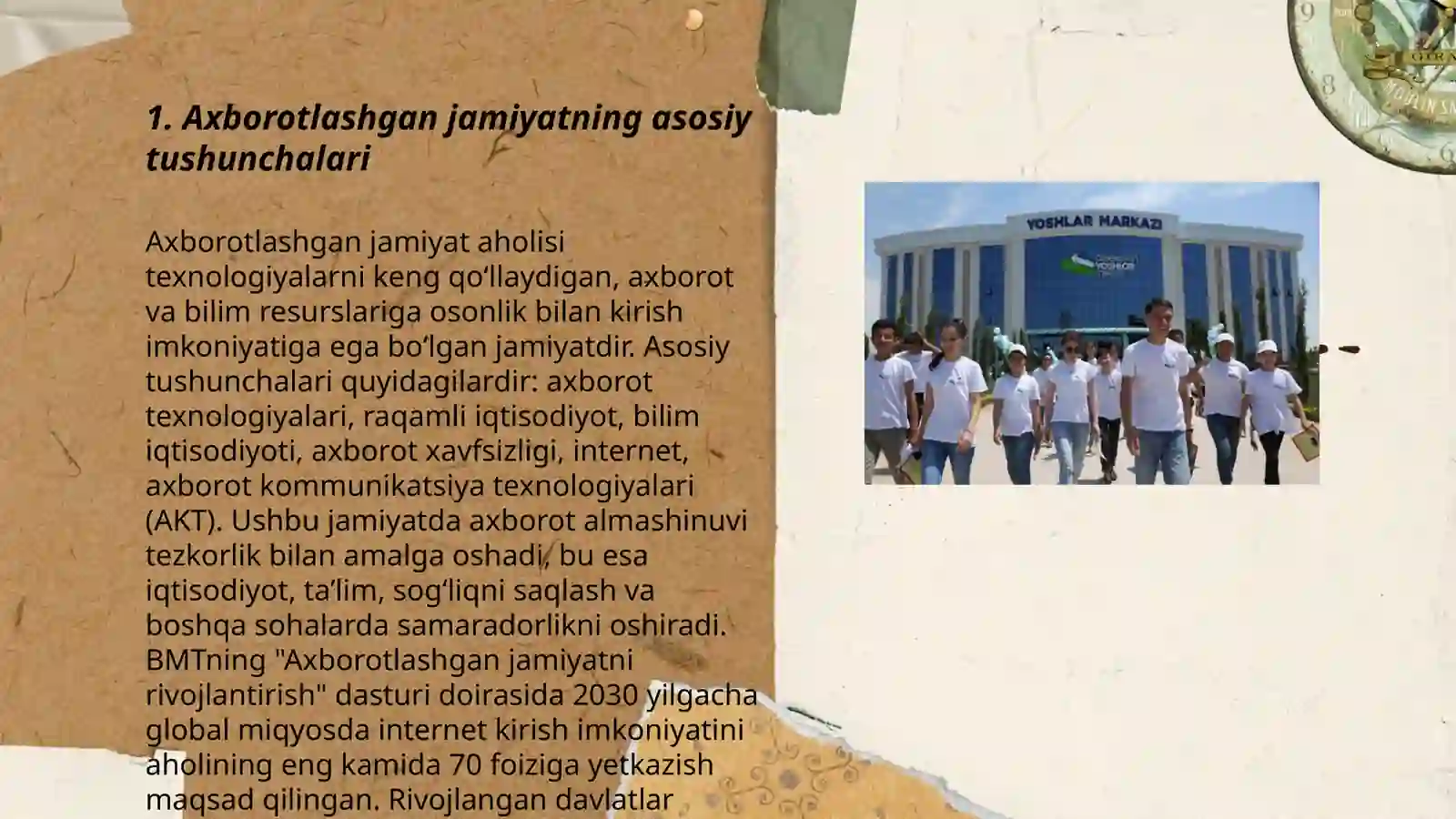 1. Axborotlashgan jamiyatning asosiy tushunchalari

Axborotlashgan jamiyat aholisi texnologiyalarni keng qo‘llaydigan, axborot va bilim resurslariga osonlik bilan kirish imkoniyatiga ega bo‘lgan jamiyatdir. Asosiy tushunchalari quyidagilardir: axborot texnologiyalari, raqamli iqtisodiyot, bilim iqtisodiyoti, axborot xavfsizligi, internet, axborot kommunikatsiya texnologiyalari (AKT). Ushbu jamiyatda axborot almashinuvi tezkorlik bilan amalga oshadi, bu esa iqtisodiyot, ta’lim, sog‘liqni saqlash va boshqa sohalarda samaradorlikni oshiradi. BMTning "Axborotlashgan jamiyatni rivojlantirish" dasturi doirasida 2030 yilgacha global miqyosda internet kirish imkoniyatini aholining eng kamida 70 foiziga yetkazish maqsad qilingan. Rivojlangan davlatlar

YOSHLAR MARKAZI